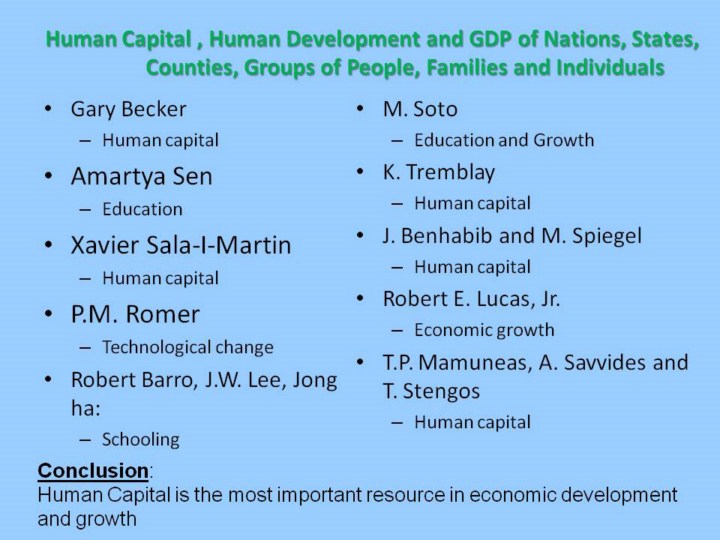 Human Capital , Human Development and GDP of Nations, States, Counties, Groups of People, Families and Individuals

• Gary Becker
– Human capital
• Amartya Sen
– Education
• Xavier Sala-I-Martin
– Human capital
• P.M. Romer
– Technological change
• Robert Barro, J.W. Lee, Jong ha:
– Schooling

• M. Soto
– Education and Growth
• K. Tremblay
– Human capital
• J. Benhabib and M. Spiegel
– Human capital
• Robert E. Lucas, Jr.
– Economic growth
• T.P. Mamuneas, A. Savvides and T. Stengos
– Human capital

Conclusion:
Human Capital is the most important resource in economic development and growth